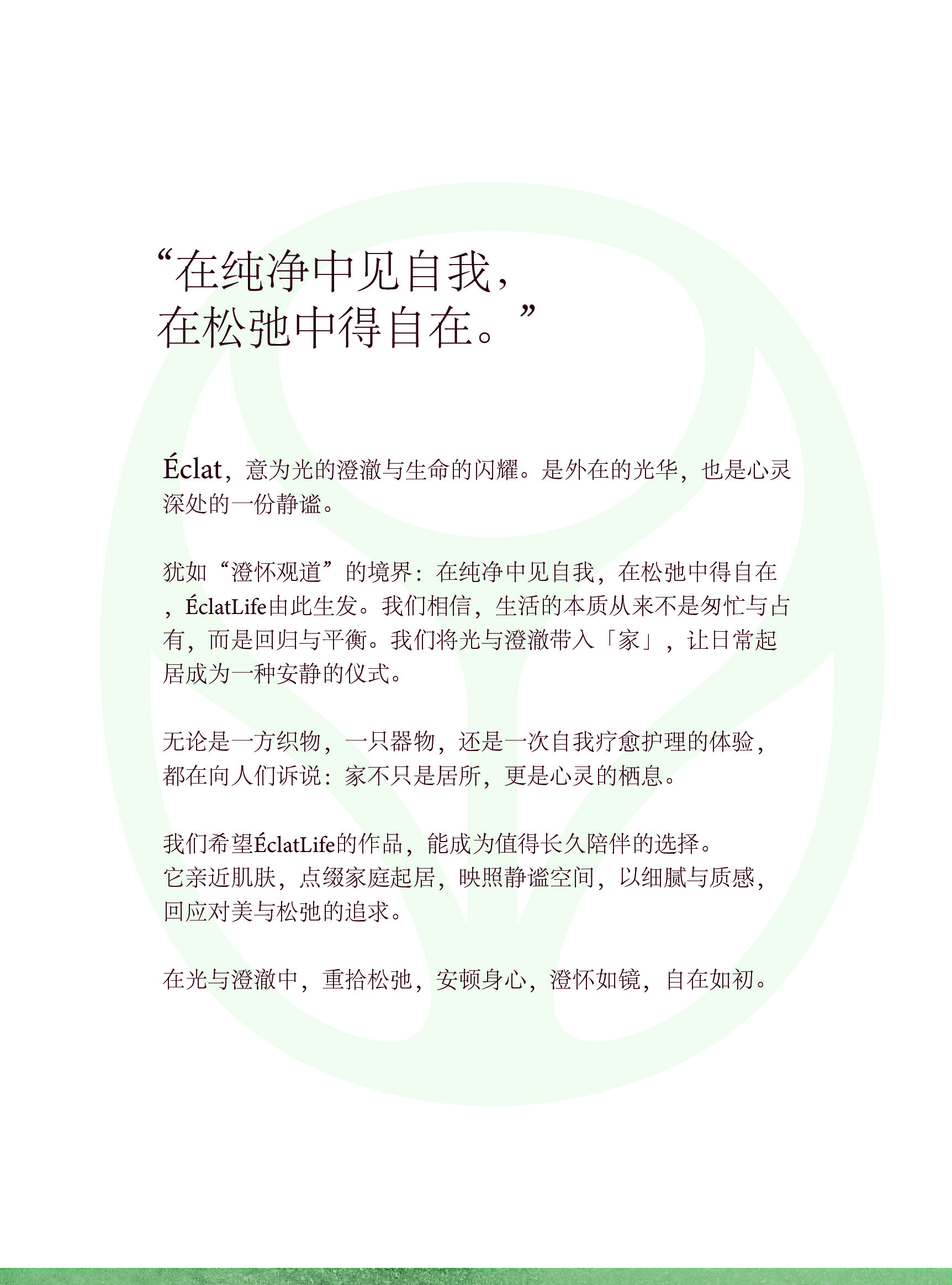 “在纯净中见自我，
在松弛中得自在。”

Éclat，意为光的澄澈与生命的闪耀。是外在的光华，也是心灵深处的一份静谧。

犹如“澄怀观道”的境界：在纯净中见自我，在松弛中得自在，ÉclatLife由此生发。我们相信，生活的本质从来不是匆忙与占有，而是回归与平衡。我们将光与澄澈带入「家」，让日常起居成为一种安静的仪式。

无论是一方织物，一只器物，还是一次自我疗愈护理的体验，都在向人们诉说：家不只是居所，更是心灵的栖息。

我们希望ÉclatLife的作品，能成为值得长久陪伴的选择。
它亲近肌肤，点缀家庭起居，映照静谧空间，以细腻与质感，回应对美与松弛的追求。

在光与澄澈中，重拾松弛，安顿身心，澄怀如镜，自在如初。